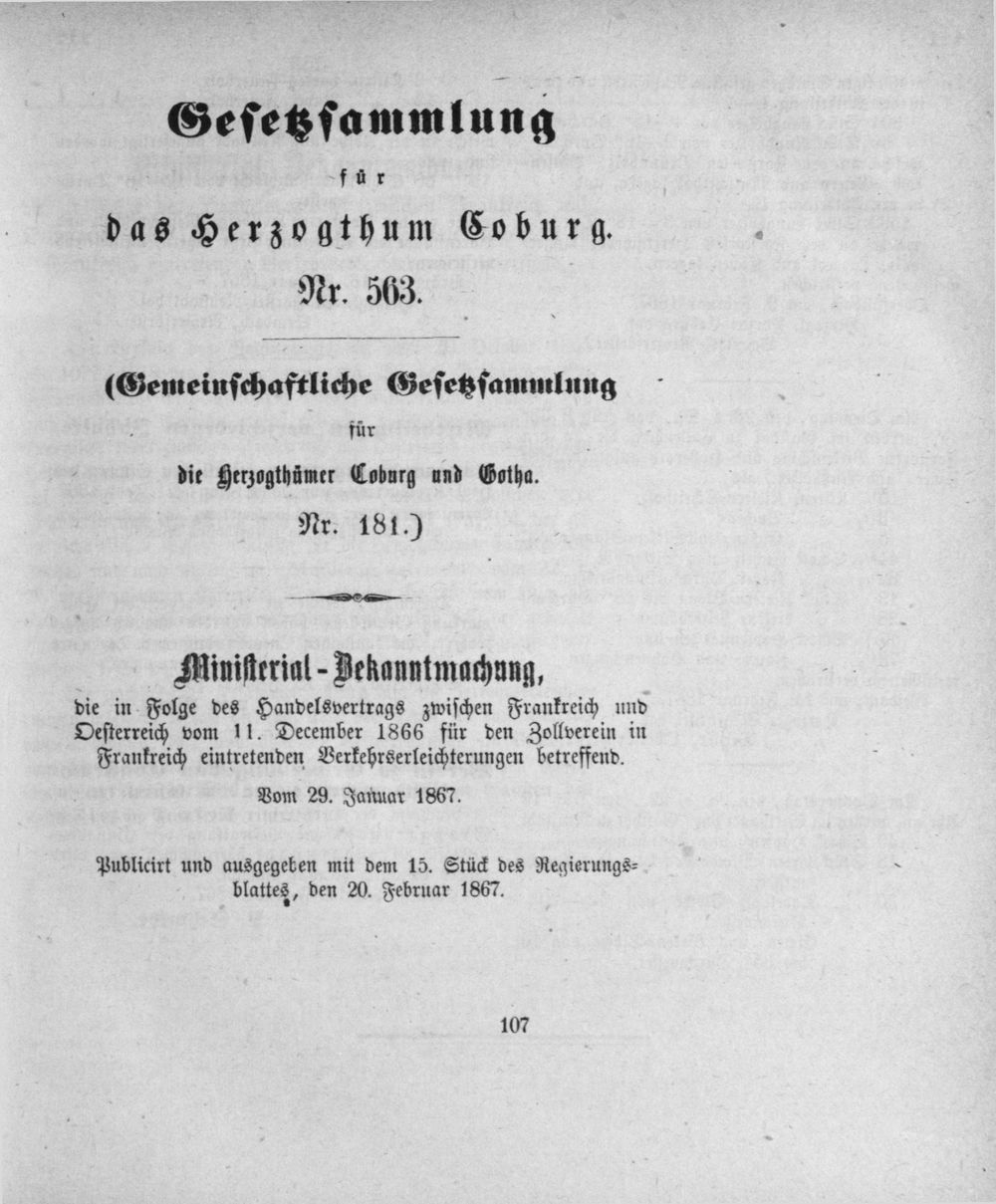 Gesetzsammlung

für

das Herzogthum Coburg.

Nr. 563.

(Gemeinschaftliche Gesetzsammlung

für

die Herzogthümer Coburg und Gotha.

Nr. 181.)

Ministerial-Bekanntmachung,

die in Folge des Handelsvertrags zwischen Frankreich und Oesterreich vom 11. December 1866 für den Zollverein in Frankreich eintretenden Verkehrserleichterungen betreffend.

Vom 29. Januar 1867.

Publicirt und ausgegeben mit dem 15. Stück des Regierungsblattes, den 20. Februar 1867.

107